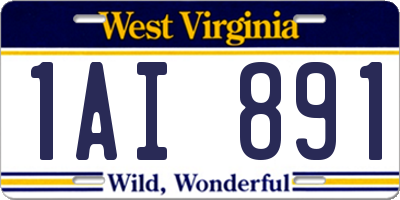 West Virginia

1AI 891

Wild, Wonderful